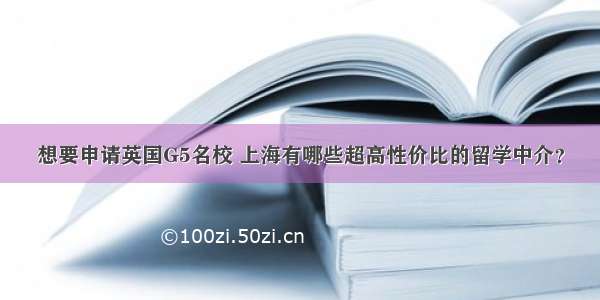 想要申请英国G5名校 上海有哪些超高性价比的留学中介？

©100zi.50zi.cn